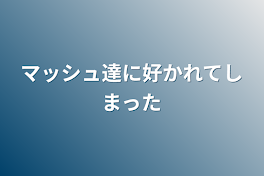 マッシュ達に好かれてしまった